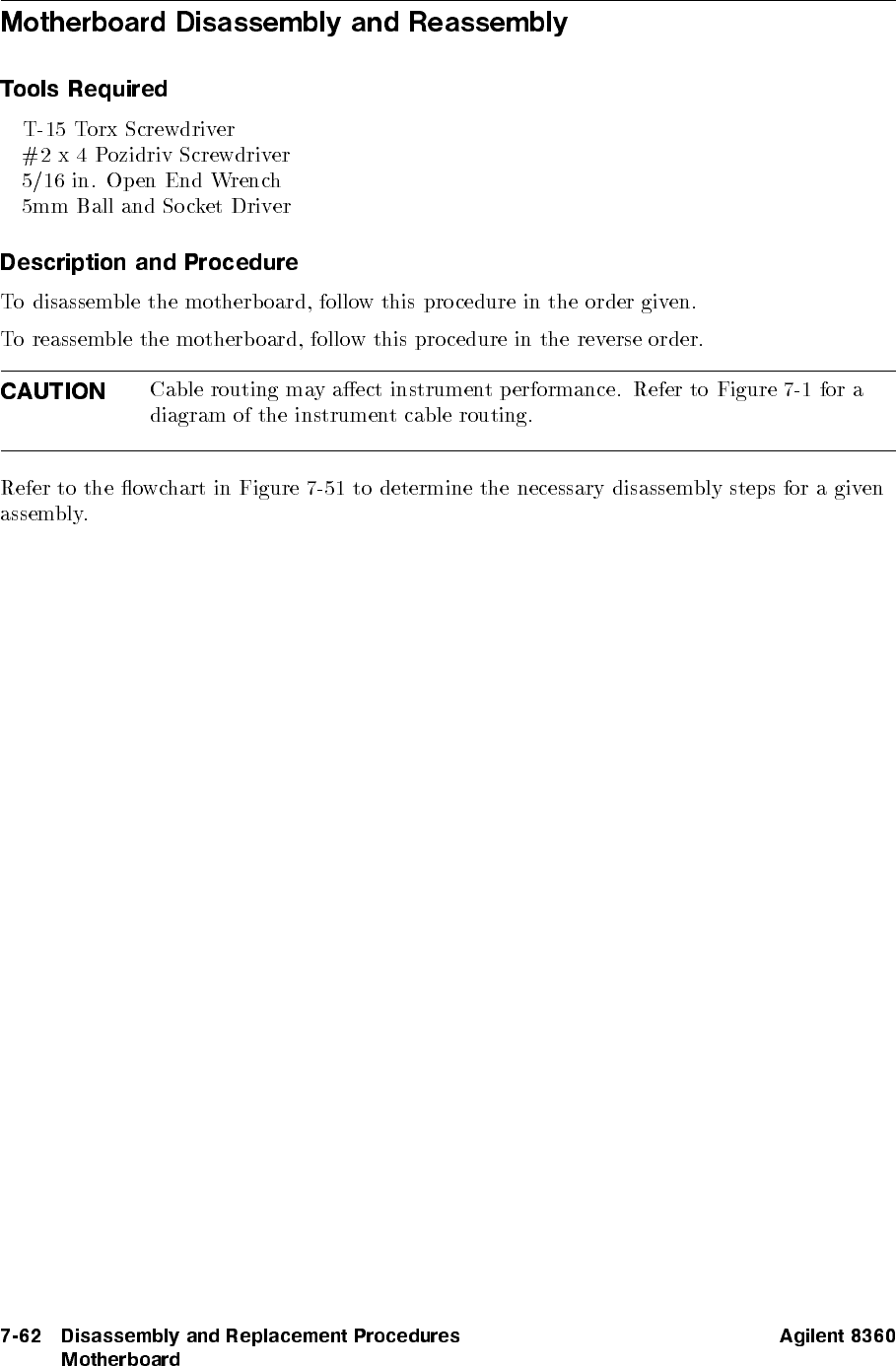 Motherboard Disassembly and Reassembly

Tools Required

T-15 Torx Screwdriver
#2 x 4 Pozidriv Screwdriver
5/16 in. Open End Wrench
5mm Ball and Socket Driver

Description and Procedure

To disassemble the motherboard, follow this procedure in the order given.

To reassemble the motherboard, follow this procedure in the reverse order.

CAUTION Cable routing may affect instrument performance. Refer to Figure 7-1 for a diagram of the instrument cable routing.

Refer to the flowchart in Figure 7-51 to determine the necessary disassembly steps for a given assembly.

7-62 Disassembly and Replacement Procedures
Motherboard

Agilent 8360